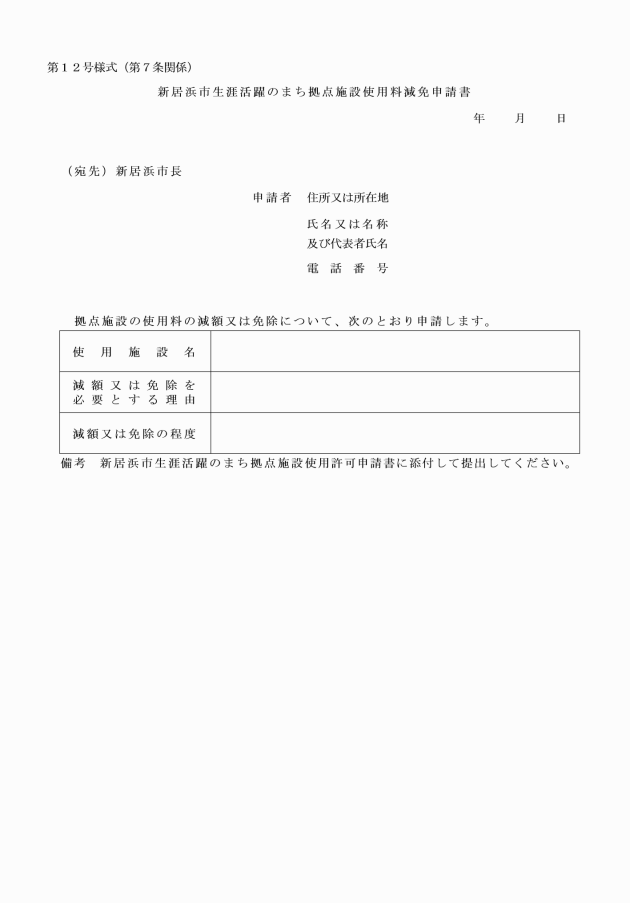 第１２号様式（第７条関係）

新居浜市生涯活躍のまち拠点施設使用料減免申請書

年　　月　　日

（宛先）新居浜市長

申請者　住所又は所在地

氏名又は名称
及び代表者氏名

電　話　番　号

拠点施設の使用料の減額又は免除について、次のとおり申請します。

| 使　用　施　設　名 |  |
|---|---|
| 減額又は免除を必要とする理由 |  |
| 減額又は免除の程度 |  |

備考　新居浜市生涯活躍のまち拠点施設使用許可申請書に添付して提出してください。